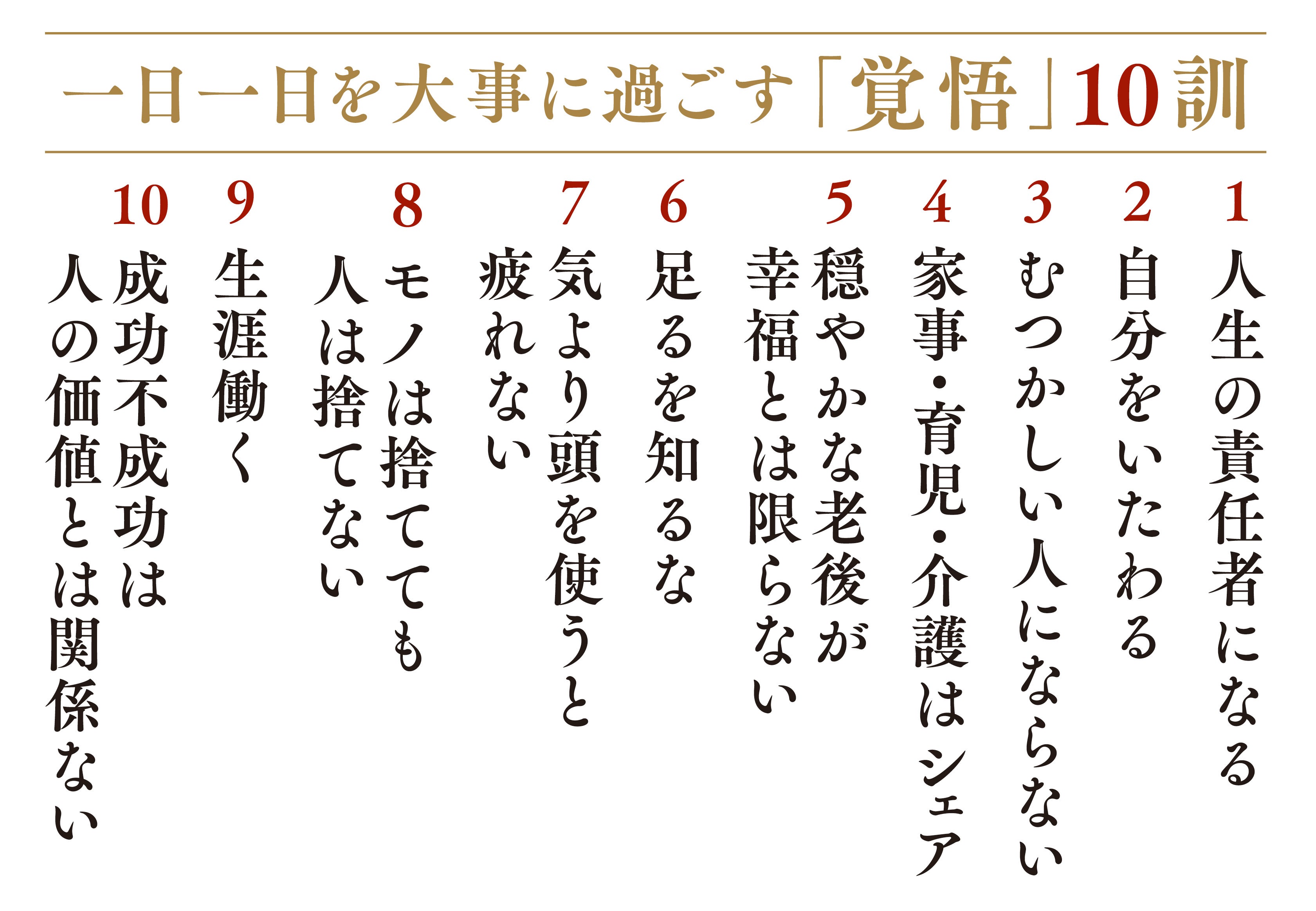 一日一日を大事に過ごす「覚悟」10訓

1 人生の責任者になる

2 自分をいたわる

3 むつかしい人にならない

4 家事・育児・介護はシェア

5 穏やかな老後が幸福とは限らない

6 足るを知るな

7 気より頭を使うと疲れない

8 モノは捨てても人は捨てない

9 生涯働く

10 成功不成功は人の価値とは関係ない